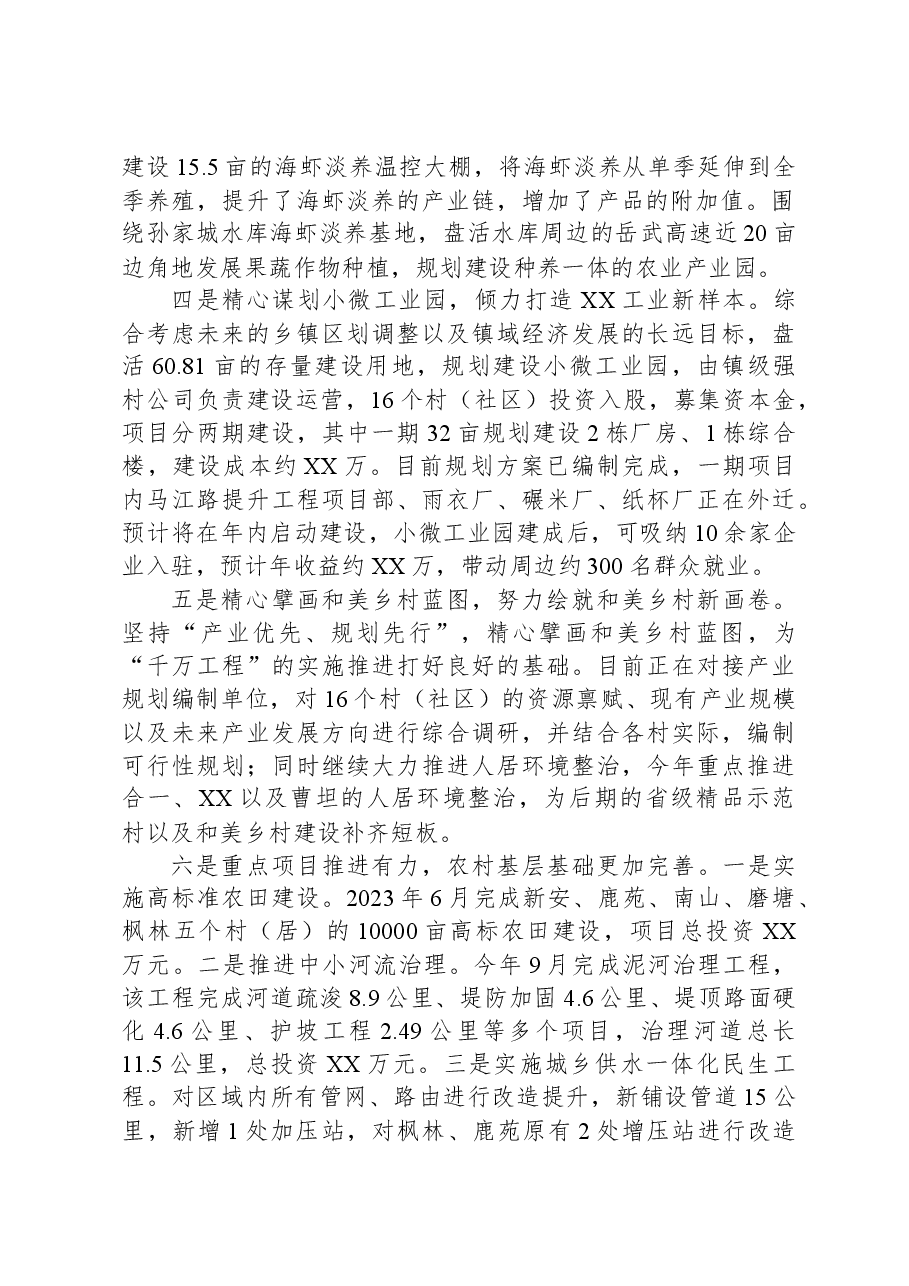 建设15.5亩的海虾淡养温控大棚，将海虾淡养从单季延伸到全季养殖，提升了海虾淡养的产业链，增加了产品的附加值。围绕孙家城水库海虾淡养基地，盘活水库周边的岳武高速近20亩边角地发展果蔬作物种植，规划建设种养一体的农业产业园。

四是精心谋划小微工业园，倾力打造XX工业新样本。综合考虑未来的乡镇区划调整以及镇域经济发展的长远目标，盘活60.81亩的存量建设用地，规划建设小微工业园，由镇级强村公司负责建设运营，16个村（社区）投资入股，募集资本金，项目分两期建设，其中一期32亩规划建设2栋厂房、1栋综合楼，建设成本约XX万。目前规划方案已编制完成，一期项目内马江路提升工程项目部、雨衣厂、碾米厂、纸杯厂正在外迁。预计将在年内启动建设，小微工业园建成后，可吸纳10余家企业入驻，预计年收益约XX万，带动周边约300名群众就业。

五是精心擘画和美乡村蓝图，努力绘就和美乡村新画卷。坚持“产业优先、规划先行”，精心擘画和美乡村蓝图，为“千万工程”的实施推进打好良好的基础。目前正在对接产业规划编制单位，对16个村（社区）的资源禀赋、现有产业规模以及未来产业发展方向进行综合调研，并结合各村实际，编制可行性规划；同时继续大力推进人居环境整治，今年重点推进合一、XX以及曹坦的人居环境整治，为后期的省级精品示范村以及和美乡村建设补齐短板。

六是重点项目推进有力，农村基层基础更加完善。一是实施高标准农田建设。2023年6月完成新安、鹿苑、南山、磨塘、枫林五个村（居）的10000亩高标农田建设，项目总投资XX万元。二是推进中小河流治理。今年9月完成泥河治理工程，该工程完成河道疏浚8.9公里、堤防加固4.6公里、堤顶路面硬化4.6公里、护坡工程2.49公里等多个项目，治理河道总长11.5公里，总投资XX万元。三是实施城乡供水一体化民生工程。对区域内所有管网、路由进行改造提升，新铺设管道15公里，新增1处加压站，对枫林、鹿苑原有2处增压站进行改造